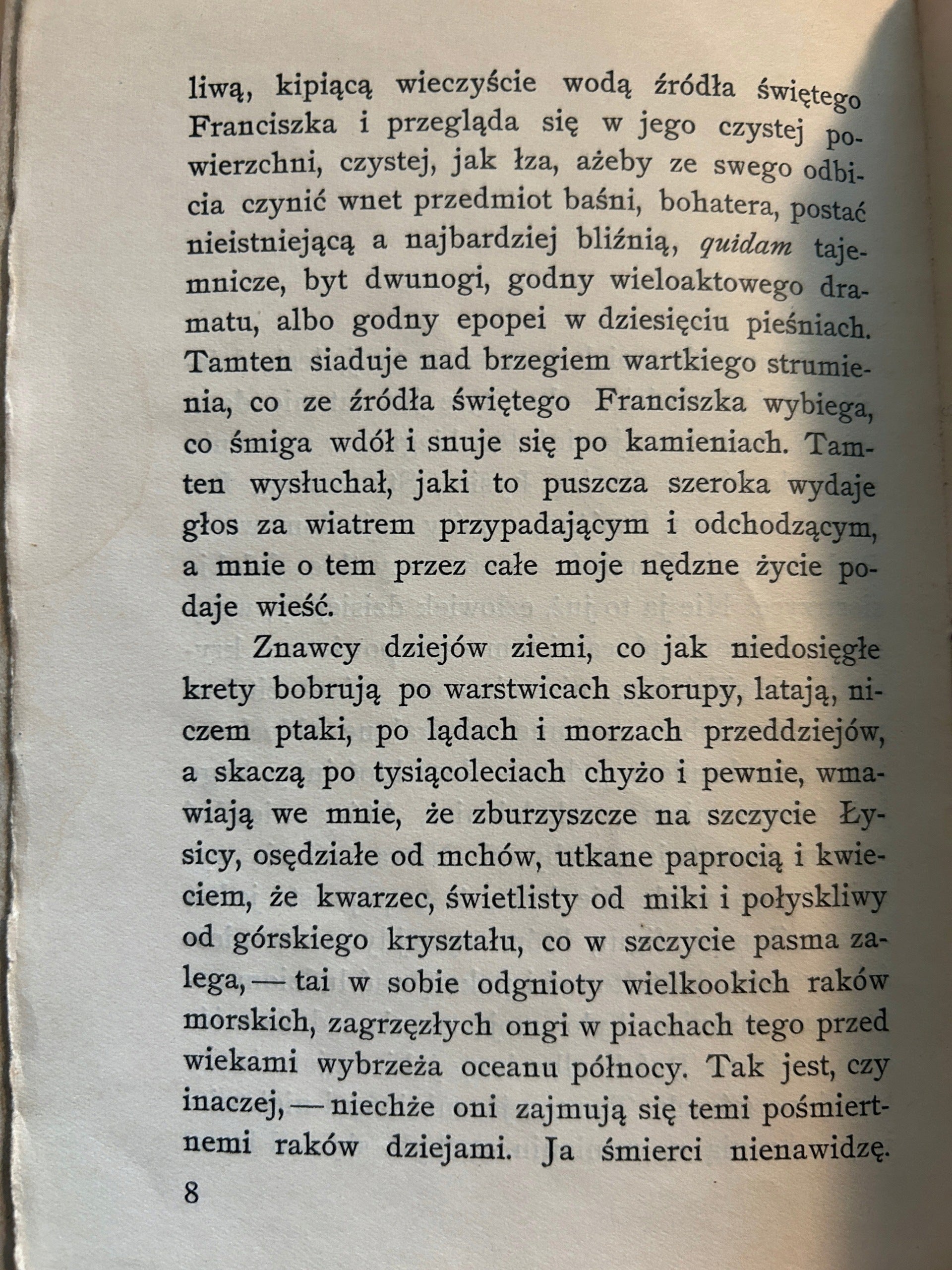 liwą, kipiącą wieczyście wodą źródła świętego Franciszka i przegląda się w jego czystej powierzchni, czystej, jak łza, ażeby ze swego odbicia czynić wnet przedmiot baśni, bohatera, postać nieistniejącą a najbardziej bliźnią, quidam tajemnicze, byt dwunogi, godny wieloaktowego dramatu, albo godny epopei w dziesięciu pieśniach. Tamten siaduje nad brzegiem wartkiego strumienia, co ze źródła świętego Franciszka wybiega, co śmiga wdół i snuje się po kamieniach. Tamten wysłuchał, jaki to puszcza szeroka wydaje głos za wiatrem przypadającym i odchodzącym, a mnie o tem przez całe moje nędzne życie podaje wieść.

Znawcy dziejów ziemi, co jak niedosięgłe krety bobrują po warstwicach skorupy, latają, niczem ptaki, po lądach i morzach przeddziejów, a skaczą po tysiącoleciach chyżo i pewnie, wmawiają we mnie, że zburzyszcze na szczycie Łysicy, osędziałe od mchów, utkane paprocią i kwieciem, że kwarzec, świetlisty od miki i połyskliwy od górskiego kryształu, co w szczycie pasma zalega, — tai w sobie odgnioty wielkookich raków morskich, zagrzęzłych ongi w piachach tego przed wiekami wybrzeża oceanu północy. Tak jest, czy inaczej, — niechże oni zajmują się temi pośmiertnemi raków dziejami. Ja śmierci nienawidzę.

8